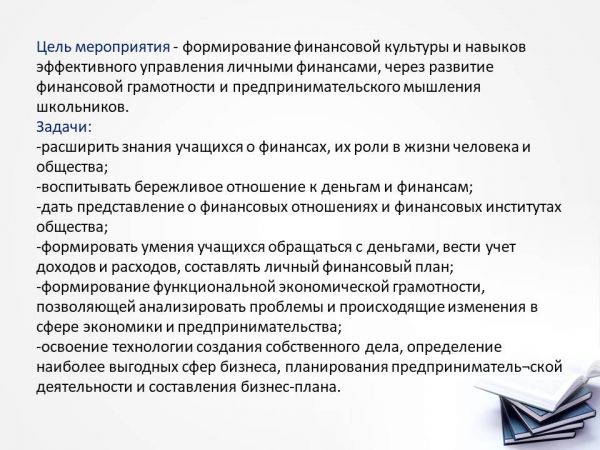 Цель мероприятия - формирование финансовой культуры и навыков эффективного управления личными финансами, через развитие финансовой грамотности и предпринимательского мышления школьников.
Задачи:
-расширить знания учащихся о финансах, их роли в жизни человека и общества;
-воспитывать бережливое отношение к деньгам и финансам;
-дать представление о финансовых отношениях и финансовых институтах общества;
-формировать умения учащихся обращаться с деньгами, вести учет доходов и расходов, составлять личный финансовый план;
-формирование функциональной экономической грамотности, позволяющей анализировать проблемы и происходящие изменения в сфере экономики и предпринимательства;
-освоение технологии создания собственного дела, определение наиболее выгодных сфер бизнеса, планирования предприниматель¬ской деятельности и составления бизнес-плана.